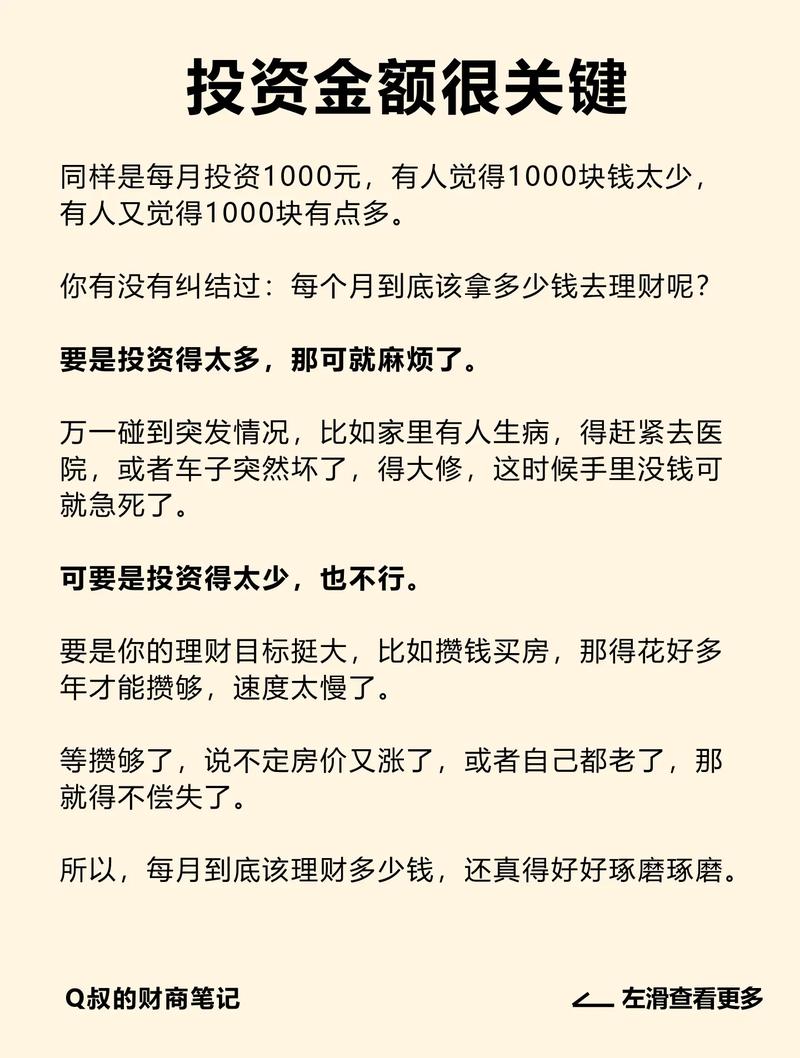 投资金额很关键

同样是每月投资1000元，有人觉得1000块钱太少，有人又觉得1000块有点多。

你有没有纠结过：每个月到底该拿多少钱去理财呢？

要是投资得太多，那可就麻烦了。

万一碰到突发情况，比如家里有人生病，得赶紧去医院，或者车子突然坏了，得大修，这时候手里没钱可就急死了。

可要是投资得太少，也不行。

要是你的理财目标挺大，比如攒钱买房，那得花好多年才能攒够，速度太慢了。

等攒够了，说不定房价又涨了，或者自己都老了，那就得不偿失了。

所以，每月到底该理财多少钱，还真得好好琢磨琢磨。

Q叔的财商笔记

左滑查看更多